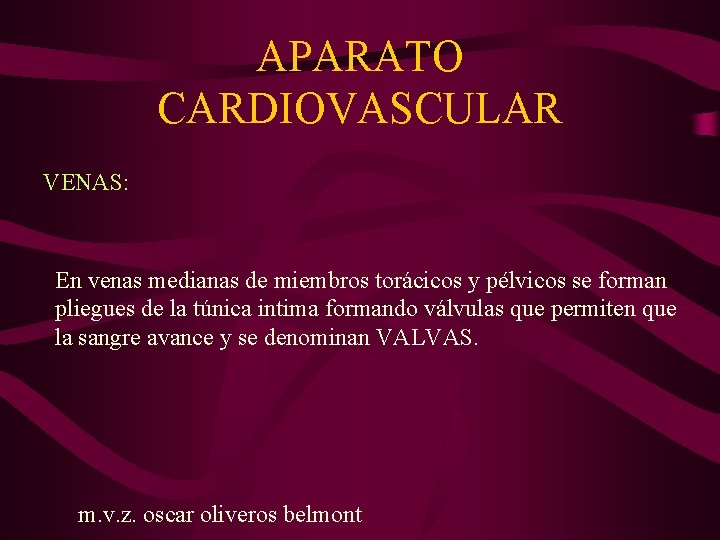 APARATO CARDIOVASCULAR

VENAS:

En venas medianas de miembros torácicos y pélvicos se forman pliegues de la túnica intima formando válvulas que permiten que la sangre avance y se denominan VALVAS.

m.v.z. oscar oliveros belmont